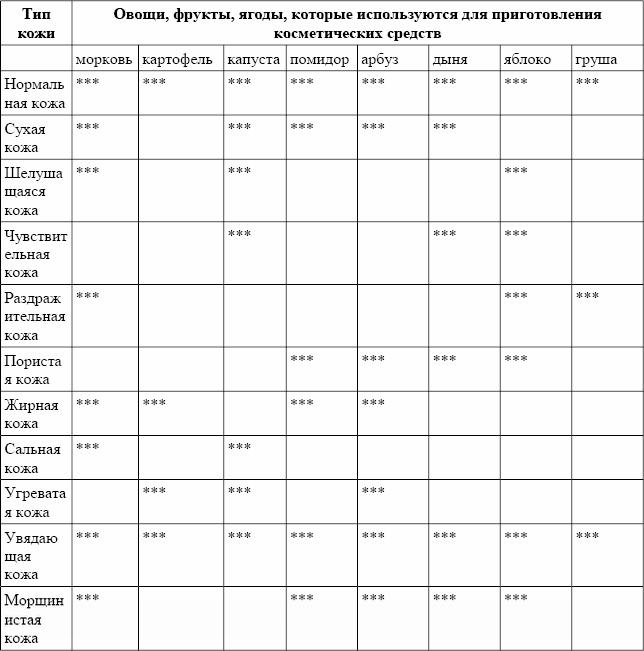 | Тип кожи | Овощи, фрукты, ягоды, которые используются для приготовления косметических средств | | | | | | | |
|---|---|---|---|---|---|---|---|---|
| | морковь | картофель | капуста | помидор | арбуз | дыня | яблоко | груша |
| Нормальная кожа | *** | *** | *** | *** | *** | *** | *** | *** |
| Сухая кожа | *** | | *** | *** | *** | *** | | |
| Шелушащаяся кожа | *** | | *** | | | | *** | |
| Чувствительная кожа | | | *** | | | *** | *** | |
| Раздражительная кожа | *** | | | | | | *** | *** |
| Пористая кожа | | | | *** | *** | *** | *** | |
| Жирная кожа | *** | *** | | *** | *** | | | |
| Сальная кожа | *** | | *** | | | | | |
| Угреватая кожа | | *** | *** | | *** | | | |
| Увядающая кожа | *** | *** | *** | *** | *** | *** | *** | *** |
| Морщинистая кожа | *** | | | *** | *** | *** | *** | |